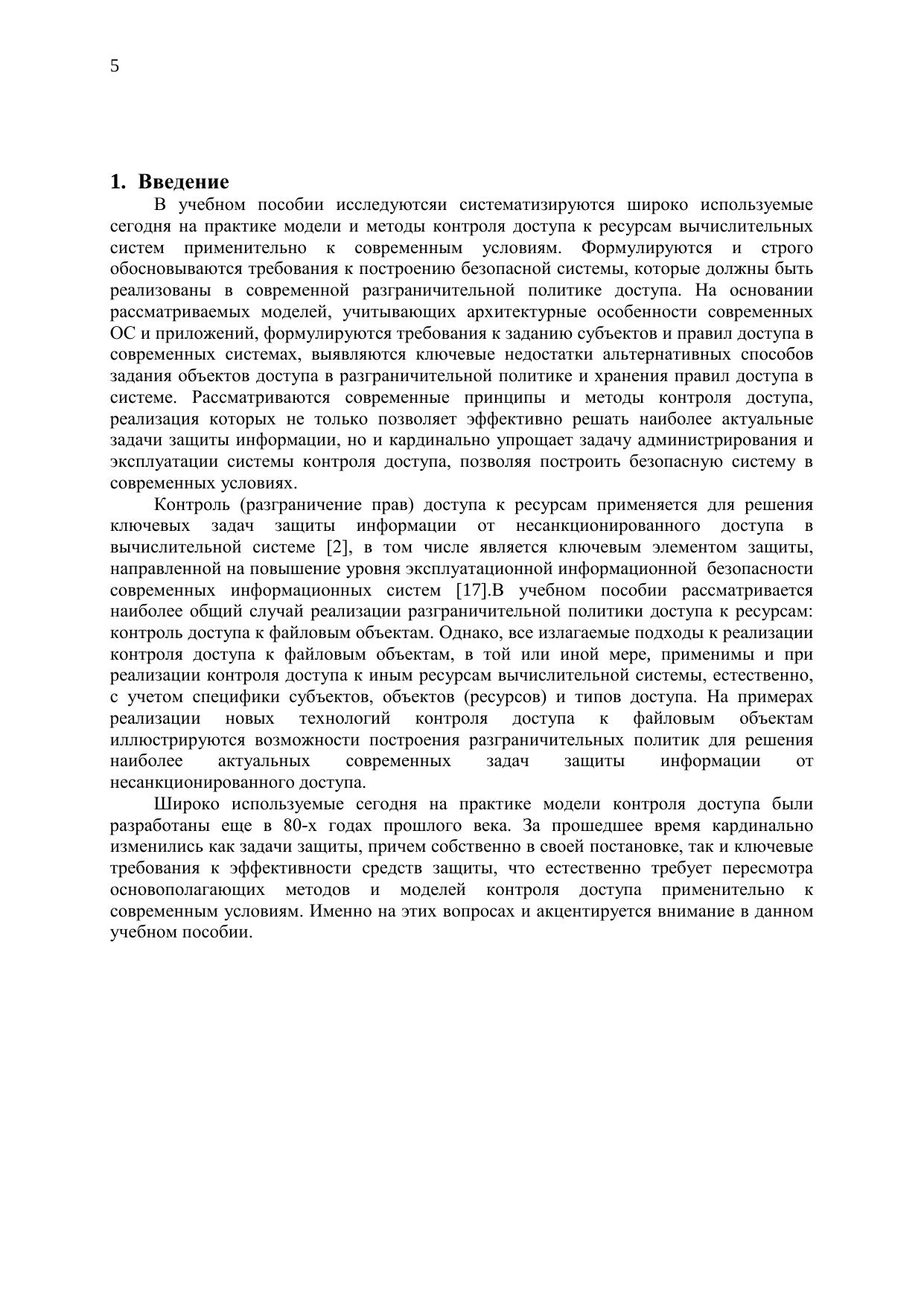 5

1. Введение

В учебном пособии исследуютсяи систематизируются широко используемые сегодня на практике модели и методы контроля доступа к ресурсам вычислительных систем применительно к современным условиям. Формулируются и строго обосновываются требования к построению безопасной системы, которые должны быть реализованы в современной разграничительной политике доступа. На основании рассматриваемых моделей, учитывающих архитектурные особенности современных ОС и приложений, формулируются требования к заданию субъектов и правил доступа в современных системах, выявляются ключевые недостатки альтернативных способов задания объектов доступа в разграничительной политике и хранения правил доступа в системе. Рассматриваются современные принципы и методы контроля доступа, реализация которых не только позволяет эффективно решать наиболее актуальные задачи защиты информации, но и кардинально упрощает задачу администрирования и эксплуатации системы контроля доступа, позволяя построить безопасную систему в современных условиях.

Контроль (разграничение прав) доступа к ресурсам применяется для решения ключевых задач защиты информации от несанкционированного доступа в вычислительной системе [2], в том числе является ключевым элементом защиты, направленной на повышение уровня эксплуатационной информационной безопасности современных информационных систем [17].В учебном пособии рассматривается наиболее общий случай реализации разграничительной политики доступа к ресурсам: контроль доступа к файловым объектам. Однако, все излагаемые подходы к реализации контроля доступа к файловым объектам, в той или иной мере, применимы и при реализации контроля доступа к иным ресурсам вычислительной системы, естественно, с учетом специфики субъектов, объектов (ресурсов) и типов доступа. На примерах реализации новых технологий контроля доступа к файловым объектам иллюстрируются возможности построения разграничительных политик для решения наиболее актуальных современных задач защиты информации от несанкционированного доступа.

Широко используемые сегодня на практике модели контроля доступа были разработаны еще в 80-х годах прошлого века. За прошедшее время кардинально изменились как задачи защиты, причем собственно в своей постановке, так и ключевые требования к эффективности средств защиты, что естественно требует пересмотра основополагающих методов и моделей контроля доступа применительно к современным условиям. Именно на этих вопросах и акцентируется внимание в данном учебном пособии.